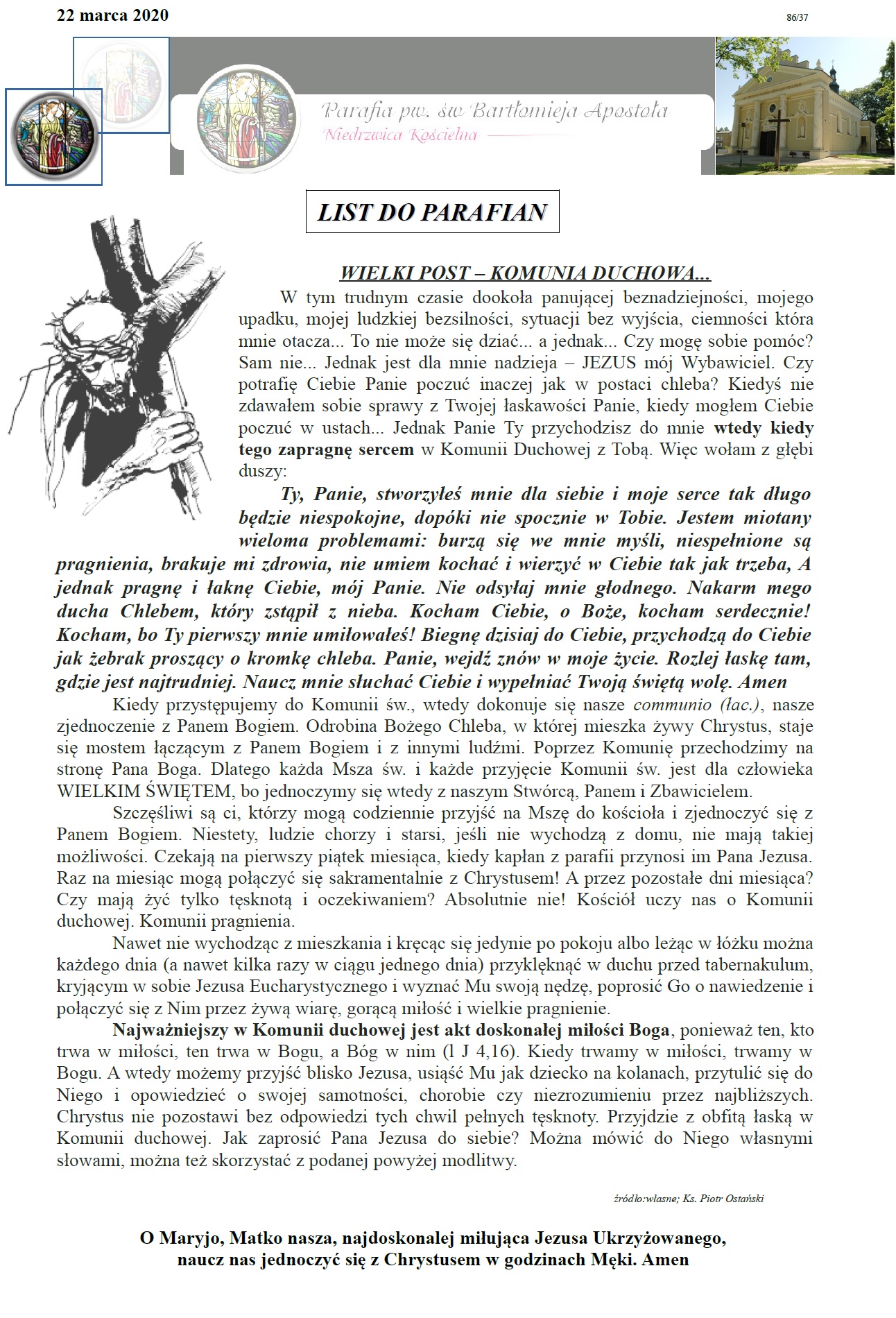 22 marca 2020

86/37

Parafia pw. św Bartłomieja Apostoła
Niedrzwica Kościelna

LIST DO PARAFIAN

WIELKI POST – KOMUNIA DUCHOWA...

W tym trudnym czasie dookoła panującej beznadziejności, mojego upadku, mojej ludzkiej bezsilności, sytuacji bez wyjścia, ciemności która mnie otacza... To nie może się dziać... a jednak... Czy mogę sobie pomóc? Sam nie... Jednak jest dla mnie nadzieja – JEZUS mój Wybawiciel. Czy potrafię Ciebie Panie poczuć inaczej jak w postaci chleba? Kiedyś nie zdawałem sobie sprawy z Twojej łaskawości Panie, kiedy mogłem Ciebie poczuć w ustach... Jednak Panie Ty przychodzisz do mnie wtedy kiedy tego zapragnę sercem w Komunii Duchowej z Tobą. Więc wołam z głębi duszy:

Ty, Panie, stworzyłeś mnie dla siebie i moje serce tak długo będzie niespokojne, dopóki nie spocznie w Tobie. Jestem miotany wieloma problemami: burzą się we mnie myśli, niespełnione są pragnienia, brakuje mi zdrowia, nie umiem kochać i wierzyć w Ciebie tak jak trzeba, A jednak pragnę i łaknę Ciebie, mój Panie. Nie odsyłaj mnie głodnego. Nakarm mego ducha Chlebem, który zstąpił z nieba. Kocham Ciebie, o Boże, kocham serdecznie! Kocham, bo Ty pierwszy mnie umiłowałeś! Biegnę dzisiaj do Ciebie, przychodzą do Ciebie jak żebrak proszący o kromkę chleba. Panie, wejdź znów w moje życie. Rozlej łaskę tam, gdzie jest najtrudniej. Naucz mnie słuchać Ciebie i wypełniać Twoją świętą wolę. Amen

Kiedy przystępujemy do Komunii św., wtedy dokonuje się nasze communio (łac.), nasze zjednoczenie z Panem Bogiem. Odrobina Bożego Chleba, w której mieszka żywy Chrystus, staje się mostem łączącym z Panem Bogiem i z innymi ludźmi. Poprzez Komunię przechodzimy na stronę Pana Boga. Dlatego każda Msza św. i każde przyjęcie Komunii św. jest dla człowieka WIELKIM ŚWIĘTEM, bo jednoczymy się wtedy z naszym Stwórcą, Panem i Zbawicielem.

Szczęśliwi są ci, którzy mogą codziennie przyjść na Mszę do kościoła i zjednoczyć się z Panem Bogiem. Niestety, ludzie chorzy i starsi, jeśli nie wychodzą z domu, nie mają takiej możliwości. Czekają na pierwszy piątek miesiąca, kiedy kapłan z parafii przynosi im Pana Jezusa. Raz na miesiąc mogą połączyć się sakramentalnie z Chrystusem! A przez pozostałe dni miesiąca? Czy mają żyć tylko tęsknotą i oczekiwaniem? Absolutnie nie! Kościół uczy nas o Komunii duchowej. Komunii pragnienia.

Nawet nie wychodząc z mieszkania i kręcąc się jedynie po pokoju albo leżąc w łóżku można każdego dnia (a nawet kilka razy w ciągu jednego dnia) przyklęknąć w duchu przed tabernakulum, kryjącym w sobie Jezusa Eucharystycznego i wyznać Mu swoją nędzę, poprosić Go o nawiedzenie i połączyć się z Nim przez żywą wiarę, gorącą miłość i wielkie pragnienie.

Najważniejszy w Komunii duchowej jest akt doskonałej miłości Boga, ponieważ ten, kto trwa w miłości, ten trwa w Bogu, a Bóg w nim (l J 4,16). Kiedy trwamy w miłości, trwamy w Bogu. A wtedy możemy przyjść blisko Jezusa, usiąść Mu jak dziecko na kolanach, przytulić się do Niego i opowiedzieć o swojej samotności, chorobie czy niezrozumieniu przez najbliższych. Chrystus nie pozostawi bez odpowiedzi tych chwil pełnych tęsknoty. Przyjdzie z obfitą łaską w Komunii duchowej. Jak zaprosić Pana Jezusa do siebie? Można mówić do Niego własnymi słowami, można też skorzystać z podanej powyżej modlitwy.

źródło:własne; Ks. Piotr Ostański

O Maryjo, Matko nasza, najdoskonalej miłująca Jezusa Ukrzyżowanego, naucz nas jednoczyć się z Chrystusem w godzinach Męki. Amen